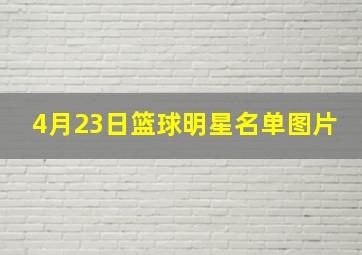 4月23日篮球明星名单图片